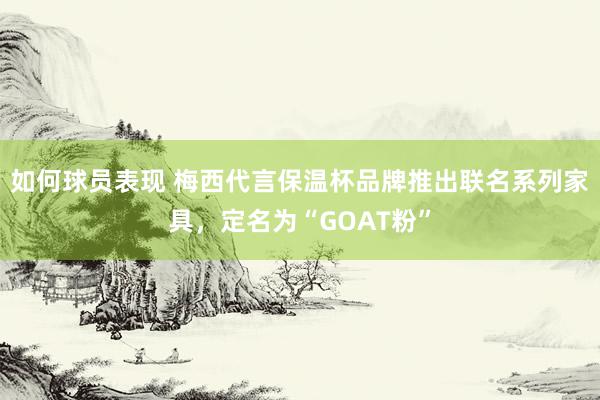 如何球员表现 梅西代言保温杯品牌推出联名系列家具，定名为“GOAT粉”